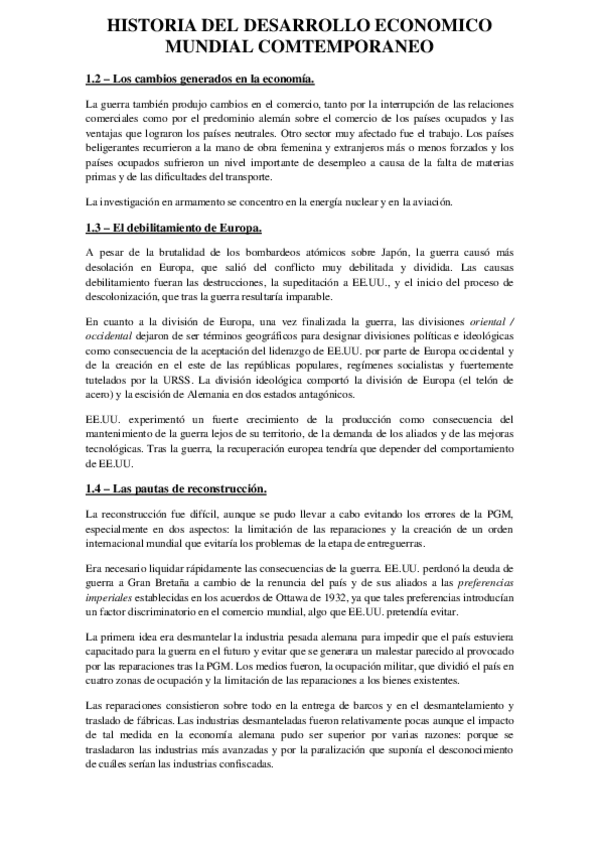 HISTORIA DEL DESARROLLO ECONOMICO MUNDIAL COMTEMPORANEO

1.2 – Los cambios generados en la economía.

La guerra también produjo cambios en el comercio, tanto por la interrupción de las relaciones comerciales como por el predominio alemán sobre el comercio de los países ocupados y las ventajas que lograron los países neutrales. Otro sector muy afectado fue el trabajo. Los países beligerantes recurrieron a la mano de obra femenina y extranjeros más o menos forzados y los países ocupados sufrieron un nivel importante de desempleo a causa de la falta de materias primas y de las dificultades del transporte.

La investigación en armamento se concentro en la energía nuclear y en la aviación.

1.3 – El debilitamiento de Europa.

A pesar de la brutalidad de los bombardeos atómicos sobre Japón, la guerra causó más desolación en Europa, que salió del conflicto muy debilitada y dividida. Las causas debilitamiento fueran las destrucciones, la supeditación a EE.UU., y el inicio del proceso de descolonización, que tras la guerra resultaría imparable.

En cuanto a la división de Europa, una vez finalizada la guerra, las divisiones oriental / occidental dejaron de ser términos geográficos para designar divisiones políticas e ideológicas como consecuencia de la aceptación del liderazgo de EE.UU. por parte de Europa occidental y de la creación en el este de las repúblicas populares, regímenes socialistas y fuertemente tutelados por la URSS. La división ideológica comportó la división de Europa (el telón de acero) y la escisión de Alemania en dos estados antagónicos.

EE.UU. experimentó un fuerte crecimiento de la producción como consecuencia del mantenimiento de la guerra lejos de su territorio, de la demanda de los aliados y de las mejoras tecnológicas. Tras la guerra, la recuperación europea tendría que depender del comportamiento de EE.UU.

1.4 – Las pautas de reconstrucción.

La reconstrucción fue difícil, aunque se pudo llevar a cabo evitando los errores de la PGM, especialmente en dos aspectos: la limitación de las reparaciones y la creación de un orden internacional mundial que evitaría los problemas de la etapa de entreguerras.

Era necesario liquidar rápidamente las consecuencias de la guerra. EE.UU. perdonó la deuda de guerra a Gran Bretaña a cambio de la renuncia del país y de sus aliados a las preferencias imperiales establecidas en los acuerdos de Ottawa de 1932, ya que tales preferencias introducían un factor discriminatorio en el comercio mundial, algo que EE.UU. pretendía evitar.

La primera idea era desmantelar la industria pesada alemana para impedir que el país estuviera capacitado para la guerra en el futuro y evitar que se generara un malestar parecido al provocado por las reparaciones tras la PGM. Los medios fueron, la ocupación militar, que dividió el país en cuatro zonas de ocupación y la limitación de las reparaciones a los bienes existentes.

Las reparaciones consistieron sobre todo en la entrega de barcos y en el desmantelamiento y traslado de fábricas. Las industrias desmanteladas fueron relativamente pocas aunque el impacto de tal medida en la economía alemana pudo ser superior por varias razones: porque se trasladaron las industrias más avanzadas y por la paralización que suponía el desconocimiento de cuáles serían las industrias confiscadas.